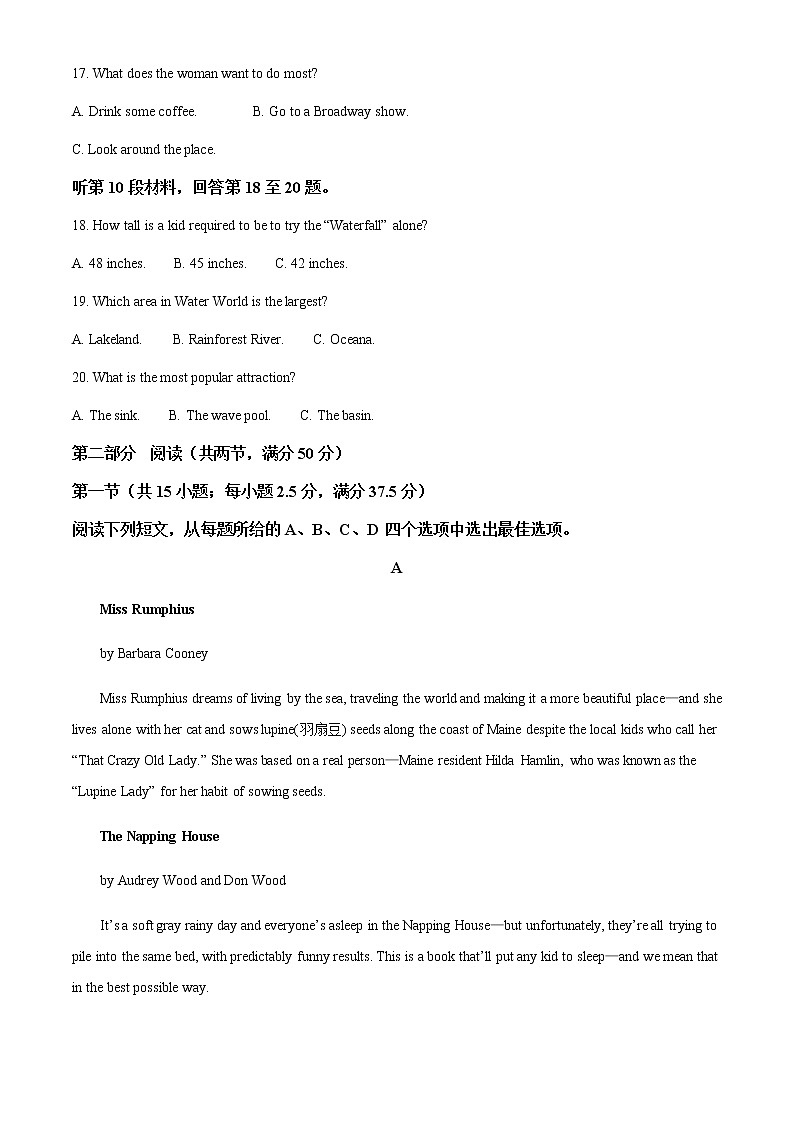 17. What does the woman want to do most?

A. Drink some coffee.　　B. Go to a Broadway show.

C. Look around the place.

听第 10 段材料，回答第 18 至 20 题。

18. How tall is a kid required to be to try the “Waterfall” alone?

A. 48 inches.　　B. 45 inches.　　C. 42 inches.

19. Which area in Water World is the largest?

A. Lakeland.　　B. Rainforest River.　　C. Oceana.

20. What is the most popular attraction?

A. The sink.　　B. The wave pool.　　C. The basin.

第二部分　阅读（共两节，满分 50 分）

第一节（共 15 小题；每小题 2.5 分，满分 37.5 分）

阅读下列短文，从每题所给的 A、B、C、D 四个选项中选出最佳选项。

A

Miss Rumphius

by Barbara Cooney

Miss Rumphius dreams of living by the sea, traveling the world and making it a more beautiful place—and she lives alone with her cat and sows lupine(羽扇豆) seeds along the coast of Maine despite the local kids who call her “That Crazy Old Lady.” She was based on a real person—Maine resident Hilda Hamlin, who was known as the “Lupine Lady” for her habit of sowing seeds.

The Napping House

by Audrey Wood and Don Wood

It’s a soft gray rainy day and everyone’s asleep in the Napping House—but unfortunately, they’re all trying to pile into the same bed, with predictably funny results. This is a book that’ll put any kid to sleep—and we mean that in the best possible way.